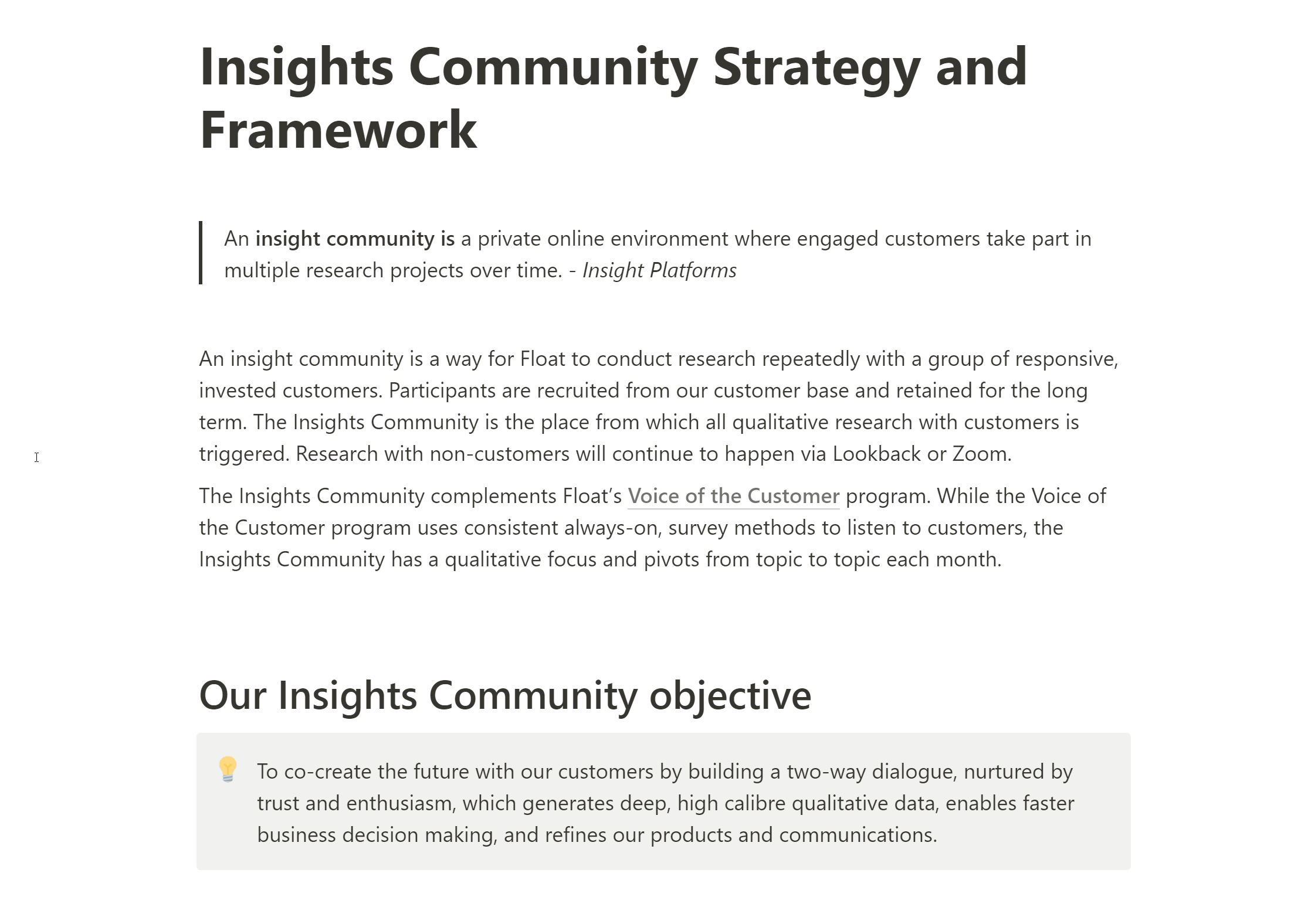 Insights Community Strategy and Framework

An insight community is a private online environment where engaged customers take part in multiple research projects over time. - Insight Platforms

An insight community is a way for Float to conduct research repeatedly with a group of responsive, invested customers. Participants are recruited from our customer base and retained for the long term. The Insights Community is the place from which all qualitative research with customers is triggered. Research with non-customers will continue to happen via Lookback or Zoom.

The Insights Community complements Float's Voice of the Customer program. While the Voice of the Customer program uses consistent always-on, survey methods to listen to customers, the Insights Community has a qualitative focus and pivots from topic to topic each month.

Our Insights Community objective

To co-create the future with our customers by building a two-way dialogue, nurtured by trust and enthusiasm, which generates deep, high calibre qualitative data, enables faster business decision making, and refines our products and communications.